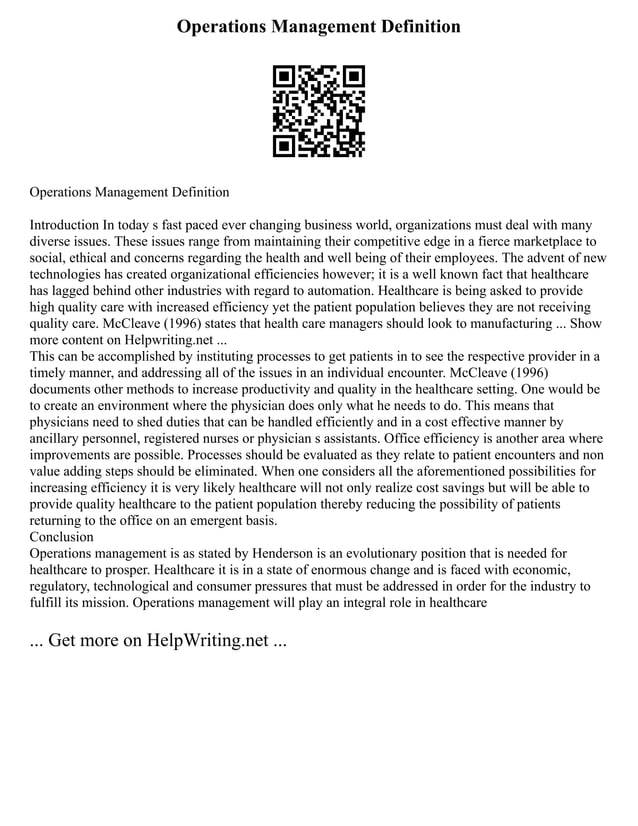 Operations Management Definition

Operations Management Definition

Introduction In today s fast paced ever changing business world, organizations must deal with many diverse issues. These issues range from maintaining their competitive edge in a fierce marketplace to social, ethical and concerns regarding the health and well being of their employees. The advent of new technologies has created organizational efficiencies however; it is a well known fact that healthcare has lagged behind other industries with regard to automation. Healthcare is being asked to provide high quality care with increased efficiency yet the patient population believes they are not receiving quality care. McCleave (1996) states that health care managers should look to manufacturing ... Show more content on Helpwriting.net ...
This can be accomplished by instituting processes to get patients in to see the respective provider in a timely manner, and addressing all of the issues in an individual encounter. McCleave (1996) documents other methods to increase productivity and quality in the healthcare setting. One would be to create an environment where the physician does only what he needs to do. This means that physicians need to shed duties that can be handled efficiently and in a cost effective manner by ancillary personnel, registered nurses or physician s assistants. Office efficiency is another area where improvements are possible. Processes should be evaluated as they relate to patient encounters and non value adding steps should be eliminated. When one considers all the aforementioned possibilities for increasing efficiency it is very likely healthcare will not only realize cost savings but will be able to provide quality healthcare to the patient population thereby reducing the possibility of patients returning to the office on an emergent basis.
Conclusion
Operations management is as stated by Henderson is an evolutionary position that is needed for healthcare to prosper. Healthcare it is in a state of enormous change and is faced with economic, regulatory, technological and consumer pressures that must be addressed in order for the industry to fulfill its mission. Operations management will play an integral role in healthcare

... Get more on HelpWriting.net ...